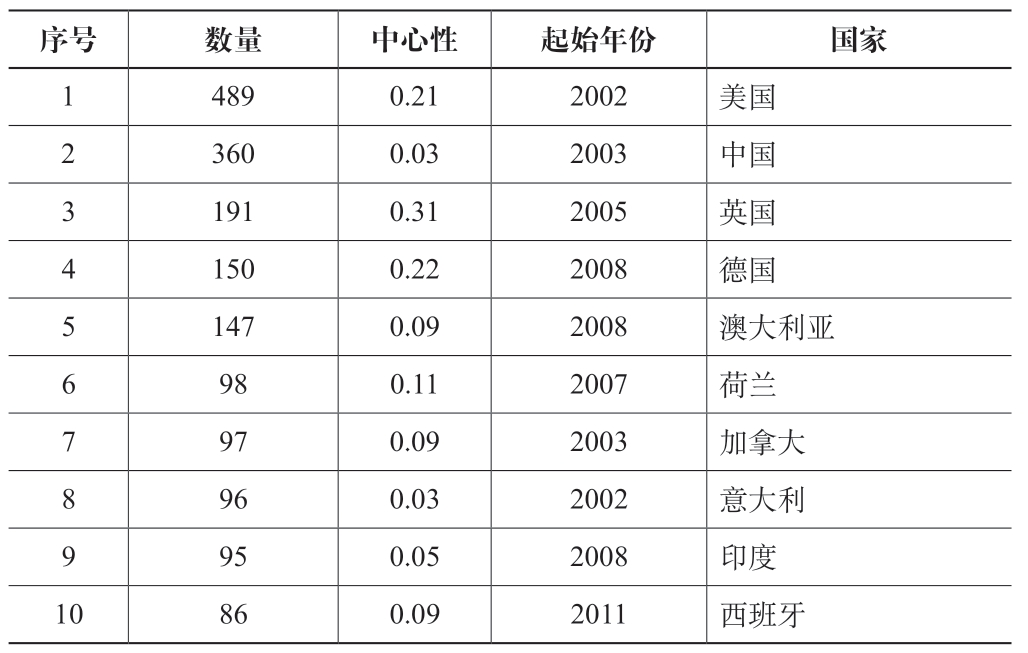 | 序号 | 数量 | 中心性 | 起始年份 | 国家 |
|---|---|---|---|---|
| 1 | 489 | 0.21 | 2002 | 美国 |
| 2 | 360 | 0.03 | 2003 | 中国 |
| 3 | 191 | 0.31 | 2005 | 英国 |
| 4 | 150 | 0.22 | 2008 | 德国 |
| 5 | 147 | 0.09 | 2008 | 澳大利亚 |
| 6 | 98 | 0.11 | 2007 | 荷兰 |
| 7 | 97 | 0.09 | 2003 | 加拿大 |
| 8 | 96 | 0.03 | 2002 | 意大利 |
| 9 | 95 | 0.05 | 2008 | 印度 |
| 10 | 86 | 0.09 | 2011 | 西班牙 |